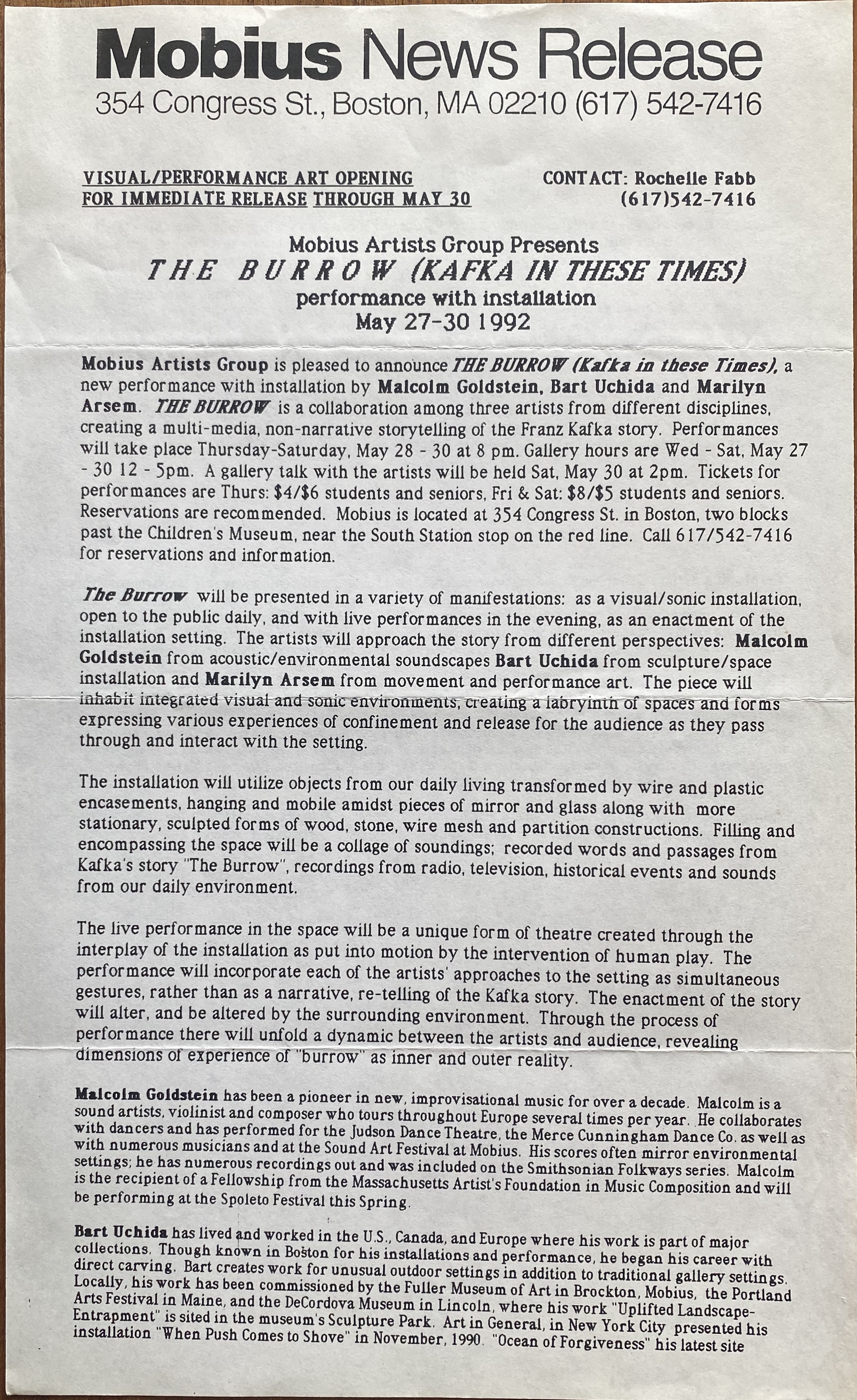 Mobius News Release
354 Congress St., Boston, MA 02210 (617) 542-7416

VISUAL/PERFORMANCE ART OPENING
FOR IMMEDIATE RELEASE THROUGH MAY 30

CONTACT: Rochelle Fabb
(617)542-7416

Mobius Artists Group Presents
THE BURROW (KAFKA IN THESE TIMES)
performance with installation
May 27-30 1992

Mobius Artists Group is pleased to announce THE BURROW (Kafka in these Times), a new performance with installation by Malcolm Goldstein, Bart Uchida and Marilyn Arsem. THE BURROW is a collaboration among three artists from different disciplines, creating a multi-media, non-narrative storytelling of the Franz Kafka story. Performances will take place Thursday-Saturday, May 28 - 30 at 8 pm. Gallery hours are Wed - Sat, May 27 - 30 12 - 5pm. A gallery talk with the artists will be held Sat, May 30 at 2pm. Tickets for performances are Thurs: $4/$6 students and seniors, Fri & Sat: $8/$5 students and seniors. Reservations are recommended. Mobius is located at 354 Congress St. in Boston, two blocks past the Children's Museum, near the South Station stop on the red line. Call 617/542-7416 for reservations and information.

The Burrow will be presented in a variety of manifestations: as a visual/sonic installation, open to the public daily, and with live performances in the evening, as an enactment of the installation setting. The artists will approach the story from different perspectives: Malcolm Goldstein from acoustic/environmental soundscapes Bart Uchida from sculpture/space installation and Marilyn Arsem from movement and performance art. The piece will inhabit integrated visual and sonic environments, creating a labryinth of spaces and forms expressing various experiences of confinement and release for the audience as they pass through and interact with the setting.

The installation will utilize objects from our daily living transformed by wire and plastic encasements, hanging and mobile amidst pieces of mirror and glass along with more stationary, sculpted forms of wood, stone, wire mesh and partition constructions. Filling and encompassing the space will be a collage of soundings; recorded words and passages from Kafka's story "The Burrow", recordings from radio, television, historical events and sounds from our daily environment.

The live performance in the space will be a unique form of theatre created through the interplay of the installation as put into motion by the intervention of human play. The performance will incorporate each of the artists' approaches to the setting as simultaneous gestures, rather than as a narrative, re-telling of the Kafka story. The enactment of the story will alter, and be altered by the surrounding environment. Through the process of performance there will unfold a dynamic between the artists and audience, revealing dimensions of experience of "burrow" as inner and outer reality.

Malcolm Goldstein has been a pioneer in new, improvisational music for over a decade. Malcolm is a sound artists, violinist and composer who tours throughout Europe several times per year. He collaborates with dancers and has performed for the Judson Dance Theatre, the Merce Cunningham Dance Co. as well as with numerous musicians and at the Sound Art Festival at Mobius. His scores often mirror environmental settings; he has numerous recordings out and was included on the Smithsonian Folkways series. Malcolm is the recipient of a Fellowship from the Massachusetts Artist's Foundation in Music Composition and will be performing at the Spoleto Festival this Spring.

Bart Uchida has lived and worked in the U.S., Canada, and Europe where his work is part of major collections. Though known in Boston for his installations and performance, he began his career with direct carving. Bart creates work for unusual outdoor settings in addition to traditional gallery settings. Locally, his work has been commissioned by the Fuller Museum of Art in Brockton, Mobius, the Portland Arts Festival in Maine, and the DeCordova Museum in Lincoln, where his work "Uplifted Landscape-Entrapment" is sited in the museum's Sculpture Park. Art in General, in New York City presented his installation "When Push Comes to Shove" in November, 1990. "Ocean of Forgiveness" his latest site